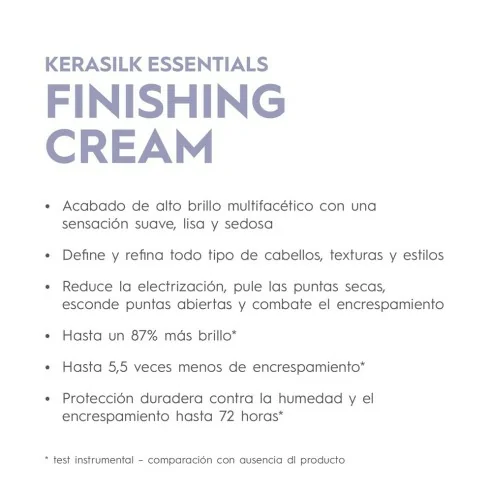 KERASILK ESSENTIALS
FINISHING CREAM

• Acabado de alto brillo multifacético con una sensación suave, lisa y sedosa

• Define y refina todo tipo de cabellos, texturas y estilos

• Reduce la electrización, pule las puntas secas, esconde puntas abiertas y combate el encrespamiento

• Hasta un 87% más brillo*

• Hasta 5,5 veces menos de encrespamiento*

• Protección duradera contra la humedad y el encrespamiento hasta 72 horas*

* test instrumental – comparación con ausencia dl producto